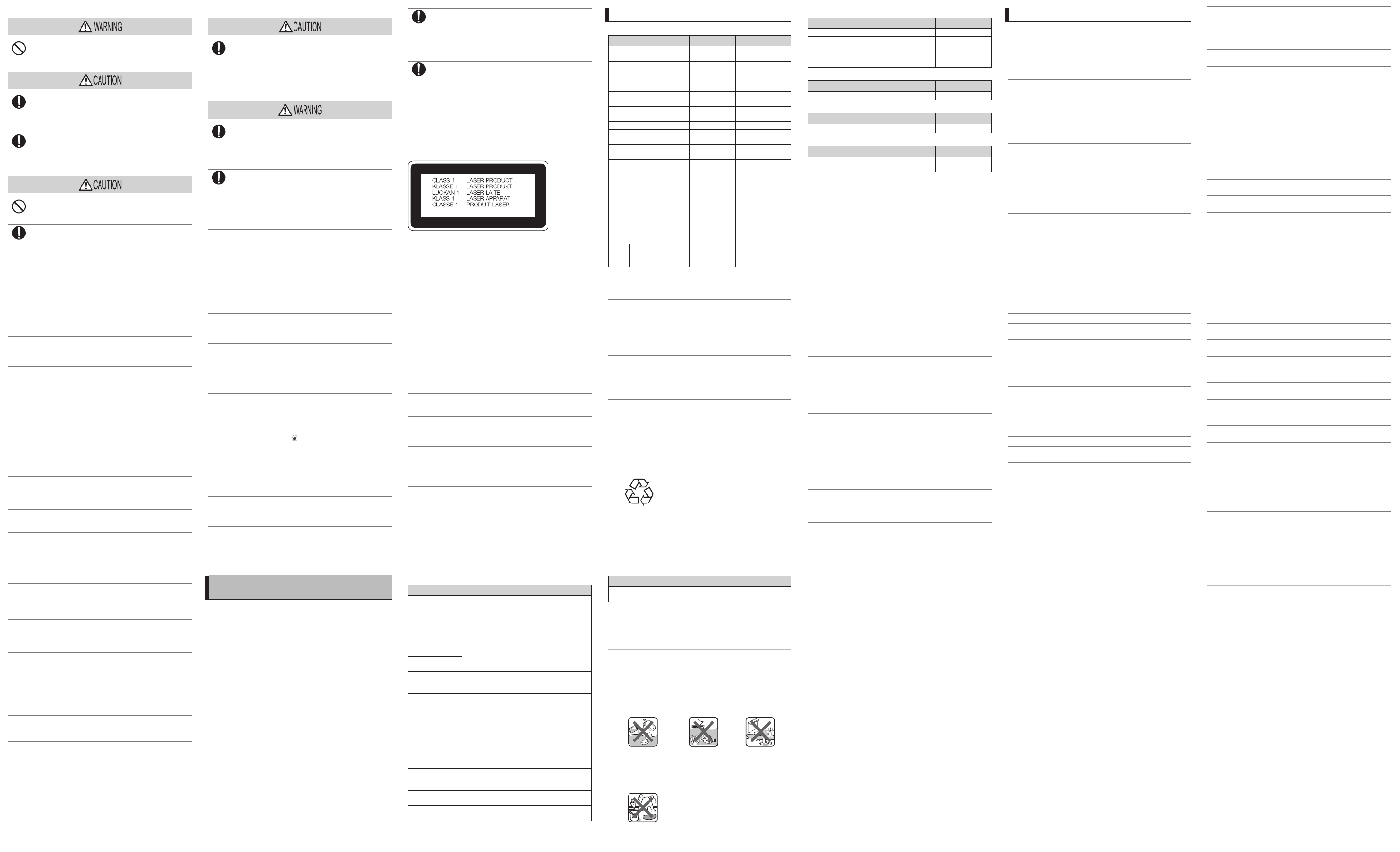 WARNING

CAUTION

CAUTION

CAUTION

WARNING

CLASS 1 LASER PRODUCT
KLASSE 1 LASER PRODUKT
LUOKAN 1 LASER LAITE
KLASS 1 LASER APPARAT
CLASSE 1 PRODUIT LASER